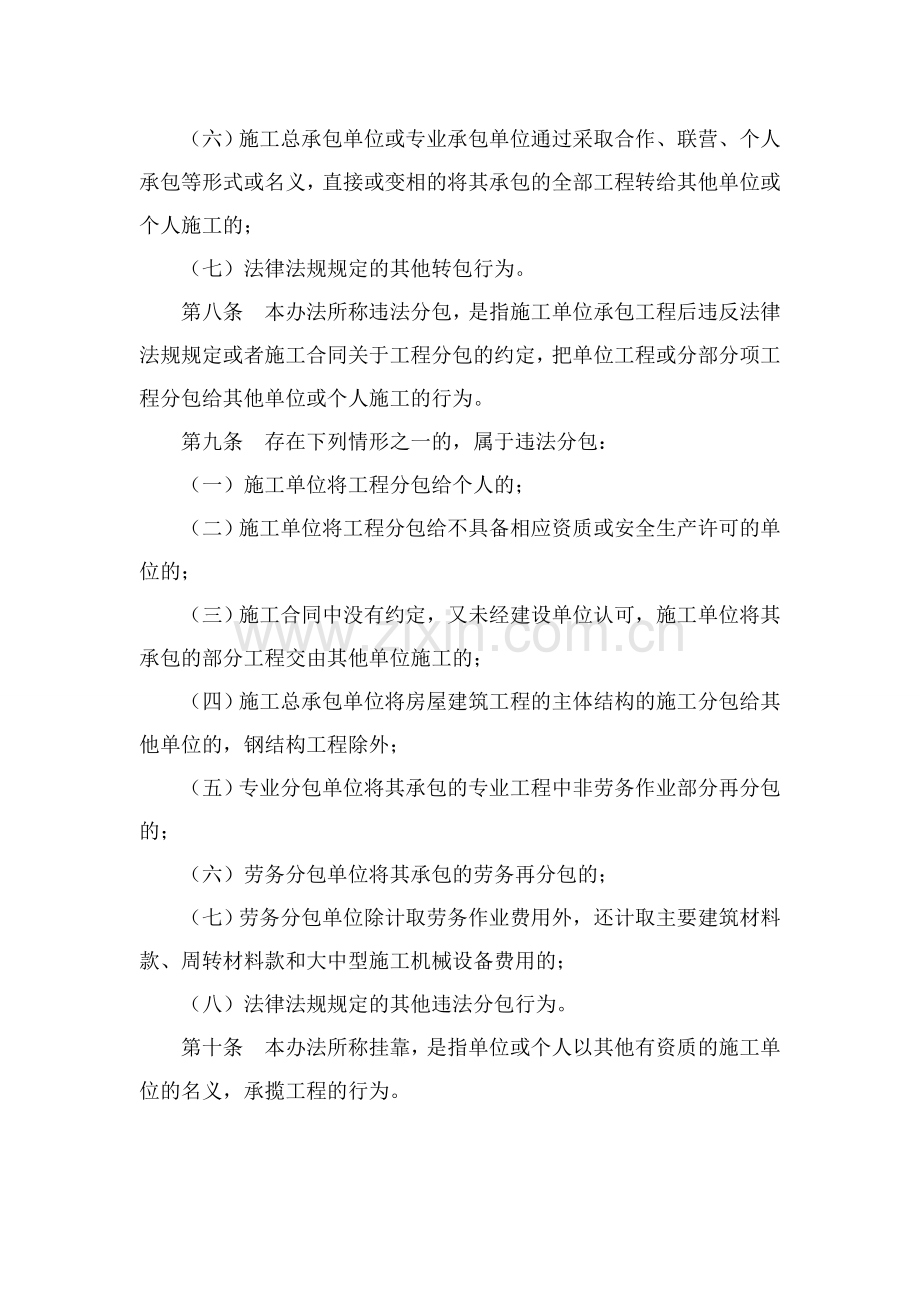 （六）施工总承包单位或专业承包单位通过采取合作、联营、个人承包等形式或名义，直接或变相的将其承包的全部工程转给其他单位或个人施工的；

（七）法律法规规定的其他转包行为。

第八条　本办法所称违法分包，是指施工单位承包工程后违反法律法规规定或者施工合同关于工程分包的约定，把单位工程或分部分项工程分包给其他单位或个人施工的行为。

第九条　存在下列情形之一的，属于违法分包：

（一）施工单位将工程分包给个人的；

（二）施工单位将工程分包给不具备相应资质或安全生产许可的单位的；

（三）施工合同中没有约定，又未经建设单位认可，施工单位将其承包的部分工程交由其他单位施工的；

（四）施工总承包单位将房屋建筑工程的主体结构的施工分包给其他单位的，钢结构工程除外；

（五）专业分包单位将其承包的专业工程中非劳务作业部分再分包的；

（六）劳务分包单位将其承包的劳务再分包的；

（七）劳务分包单位除计取劳务作业费用外，还计取主要建筑材料款、周转材料款和大中型施工机械设备费用的；

（八）法律法规规定的其他违法分包行为。

第十条　本办法所称挂靠，是指单位或个人以其他有资质的施工单位的名义，承揽工程的行为。

www.zixin.com.cn